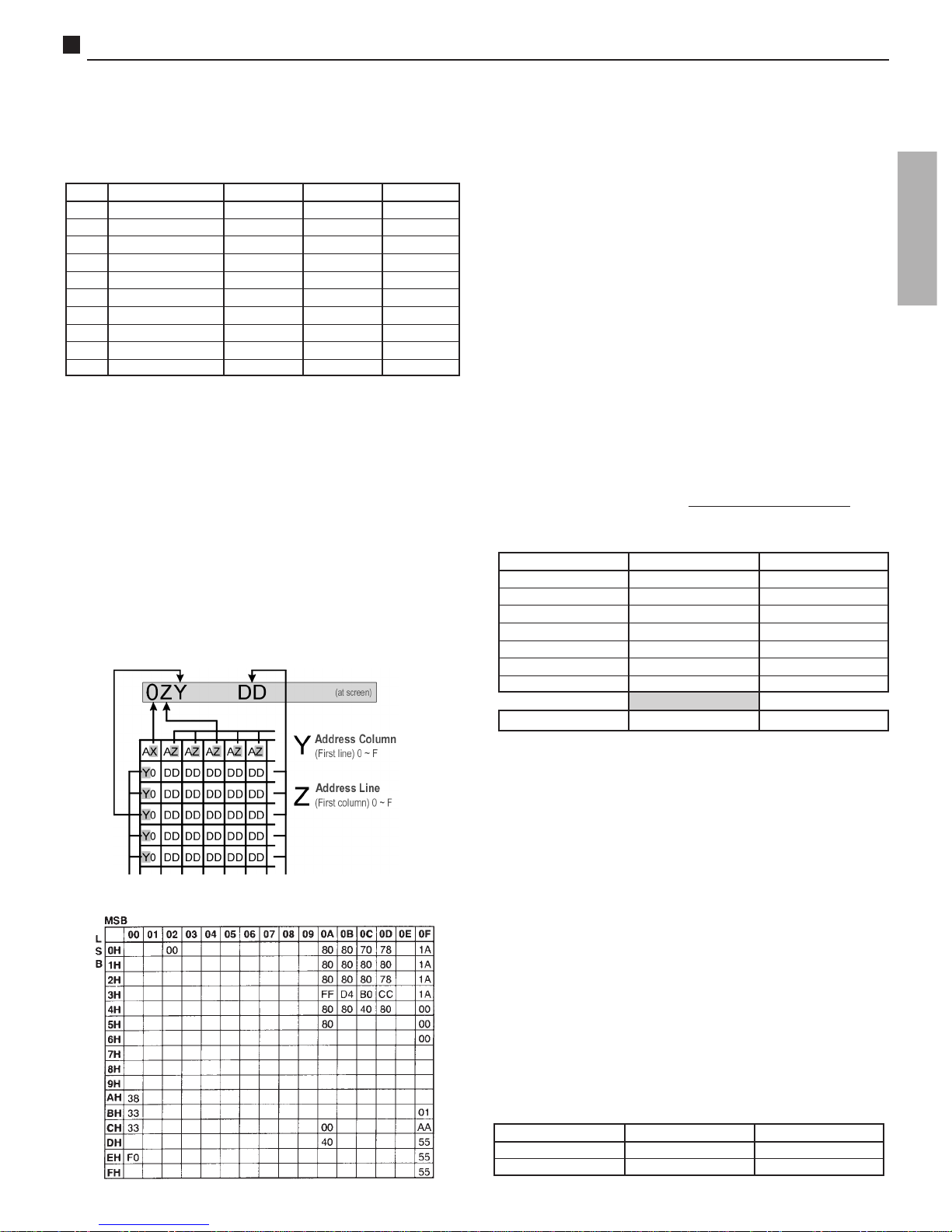 0ZY DD (at screen)

AX AZ AZ AZ AZ AZ
Y0 DD DD DD DD DD
Y0 DD DD DD DD DD
Y0 DD DD DD DD DD
Y0 DD DD DD DD DD
Y0 DD DD DD DD DD

Y Address Column
(First line) 0 ~ F

Z Address Line
(First column) 0 ~ F

MSB
LSB

|  | 00 | 01 | 02 | 03 | 04 | 05 | 06 | 07 | 08 | 09 | 0A | 0B | 0C | 0D | 0E | 0F |
|---|---|---|---|---|---|---|---|---|---|---|---|---|---|---|---|---|
| 0H |  |  | 00 |  |  |  |  |  |  |  | 80 | 80 | 70 | 78 |  | 1A |
| 1H |  |  |  |  |  |  |  |  |  |  | 80 | 80 | 80 | 80 |  | 1A |
| 2H |  |  |  |  |  |  |  |  |  |  | 80 | 80 | 80 | 78 |  | 1A |
| 3H |  |  |  |  |  |  |  |  |  |  | FF | D4 | B0 | CC |  | 1A |
| 4H |  |  |  |  |  |  |  |  |  |  | 80 | 80 | 40 | 80 |  | 00 |
| 5H |  |  |  |  |  |  |  |  |  |  | 80 |  |  |  |  | 00 |
| 6H |  |  |  |  |  |  |  |  |  |  |  |  |  |  |  | 00 |
| 7H |  |  |  |  |  |  |  |  |  |  |  |  |  |  |  |  |
| 8H |  |  |  |  |  |  |  |  |  |  |  |  |  |  |  |  |
| 9H |  |  |  |  |  |  |  |  |  |  |  |  |  |  |  |  |
| AH | 38 |  |  |  |  |  |  |  |  |  |  |  |  |  |  |  |
| BH | 33 |  |  |  |  |  |  |  |  |  |  |  |  |  |  | 01 |
| CH | 33 |  |  |  |  |  |  |  |  |  | 00 |  |  |  |  | AA |
| DH |  |  |  |  |  |  |  |  |  |  | 40 |  |  |  |  | 55 |
| EH | F0 |  |  |  |  |  |  |  |  |  |  |  |  |  |  | 55 |
| FH |  |  |  |  |  |  |  |  |  |  |  |  |  |  |  | 55 |